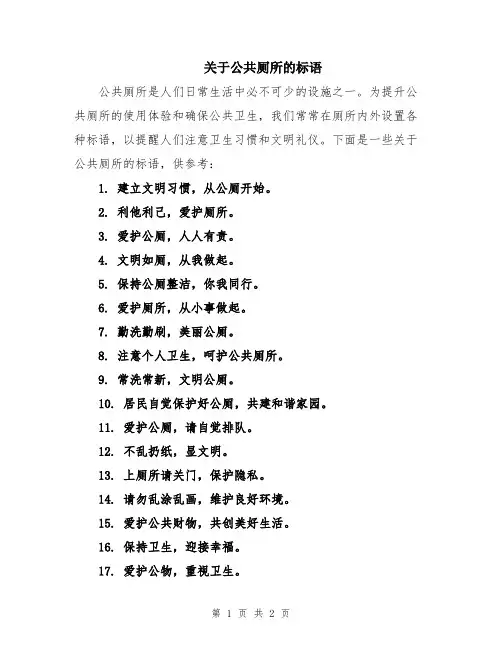 关于公共厕所的标语

公共厕所是人们日常生活中必不可少的设施之一。为提升公共厕所的使用体验和确保公共卫生，我们常常在厕所内外设置各种标语，以提醒人们注意卫生习惯和文明礼仪。下面是一些关于公共厕所的标语，供参考：

1. 建立文明习惯，从公厕开始。
2. 利他利己，爱护厕所。
3. 爱护公厕，人人有责。
4. 文明如厕，从我做起。
5. 保持公厕整洁，你我同行。
6. 爱护厕所，从小事做起。
7. 勤洗勤刷，美丽公厕。
8. 注意个人卫生，呵护公共厕所。
9. 常洗常新，文明公厕。
10. 居民自觉保护好公厕，共建和谐家园。
11. 爱护公厕，请自觉排队。
12. 不乱扔纸，显文明。
13. 上厕所请关门，保护隐私。
14. 请勿乱涂乱画，维护良好环境。
15. 爱护公共财物，共创美好生活。
16. 保持卫生，迎接幸福。
17. 爱护公物，重视卫生。

第 1 页 共 2 页